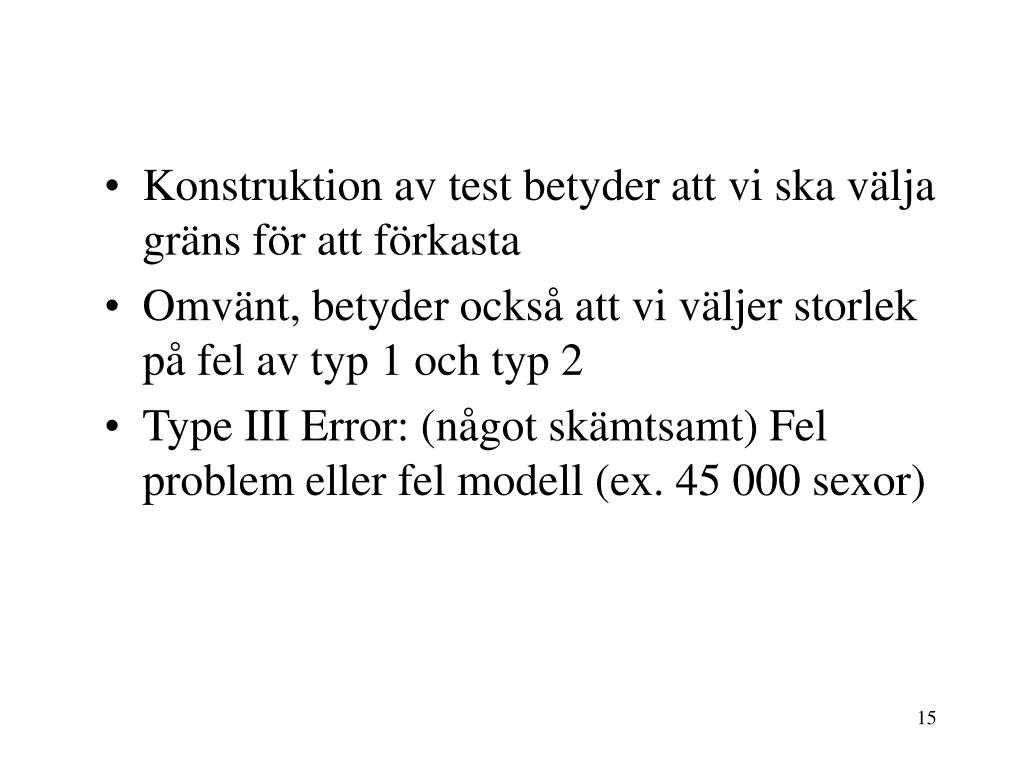 • Konstruktion av test betyder att vi ska välja gräns för att förkasta

• Omvänt, betyder också att vi väljer storlek på fel av typ 1 och typ 2

• Type III Error: (något skämtsamt) Fel problem eller fel modell (ex. 45 000 sexor)

15